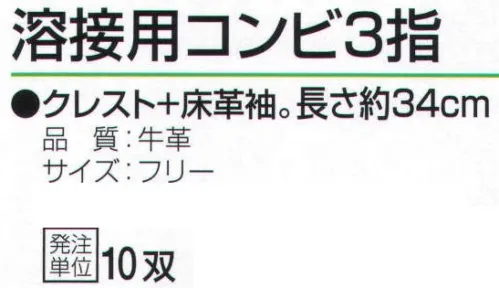 溶接用コンビ3指

●クレスト+床革袖。長さ約34cm
品　質：牛革
サイズ：フリー

発注単位 10双